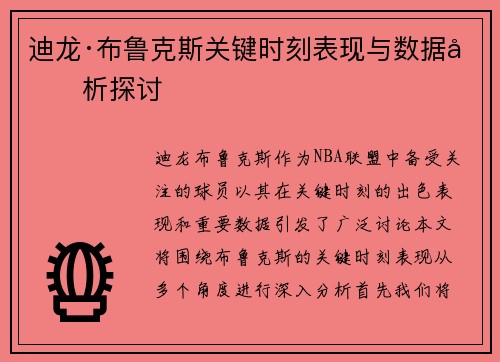 迪龙·布鲁克斯关键时刻表现与数据å
析探讨

迪龙布鲁克斯作为NBA联盟中备受关注的球员以其在关键时刻的出色表现和重要数据引发了广泛讨论本文将围绕布鲁克斯的关键时刻表现从多个角度进行深入分析首先我们将